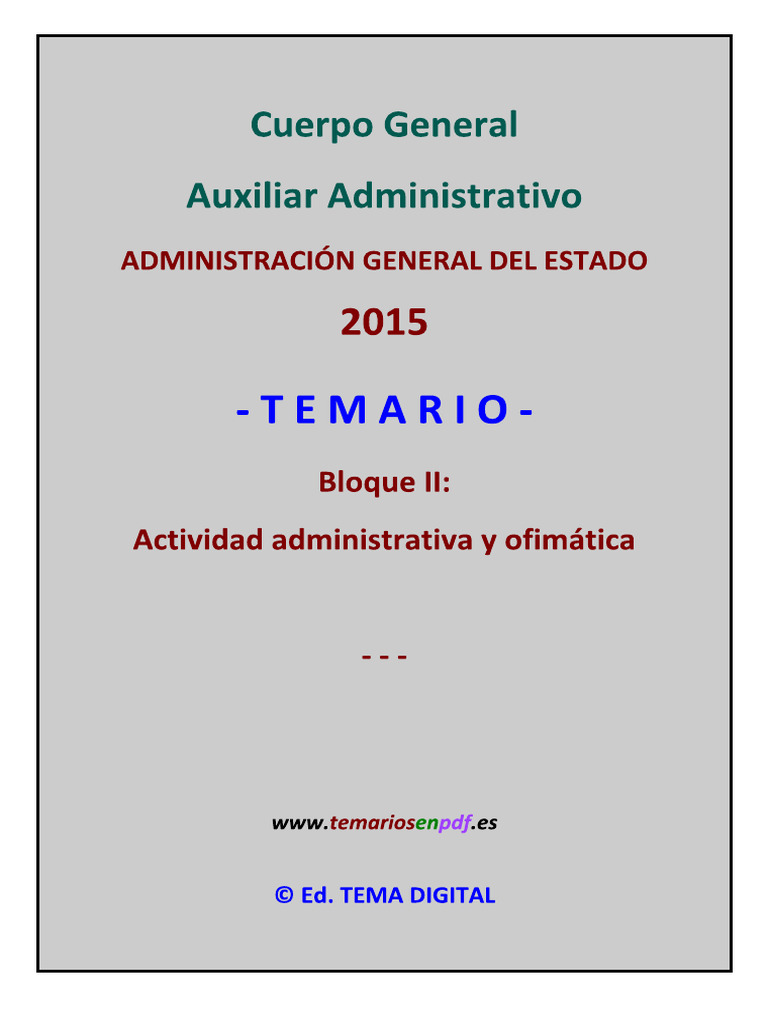 Cuerpo General

Auxiliar Administrativo

ADMINISTRACIÓN GENERAL DEL ESTADO

2015

- T E M A R I O -

Bloque II:

Actividad administrativa y ofimática

- - -

www.temariosenpdf.es

© Ed. TEMA DIGITAL